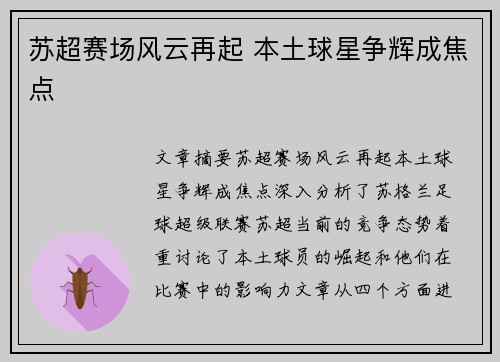 苏超赛场风云再起 本土球星争辉成焦点

文章摘要苏超赛场风云再起本土球星争辉成焦点深入分析了苏格兰足球超级联赛苏超当前的竞争态势着重讨论了本土球员的崛起和他们在比赛中的影响力文章从四个方面进